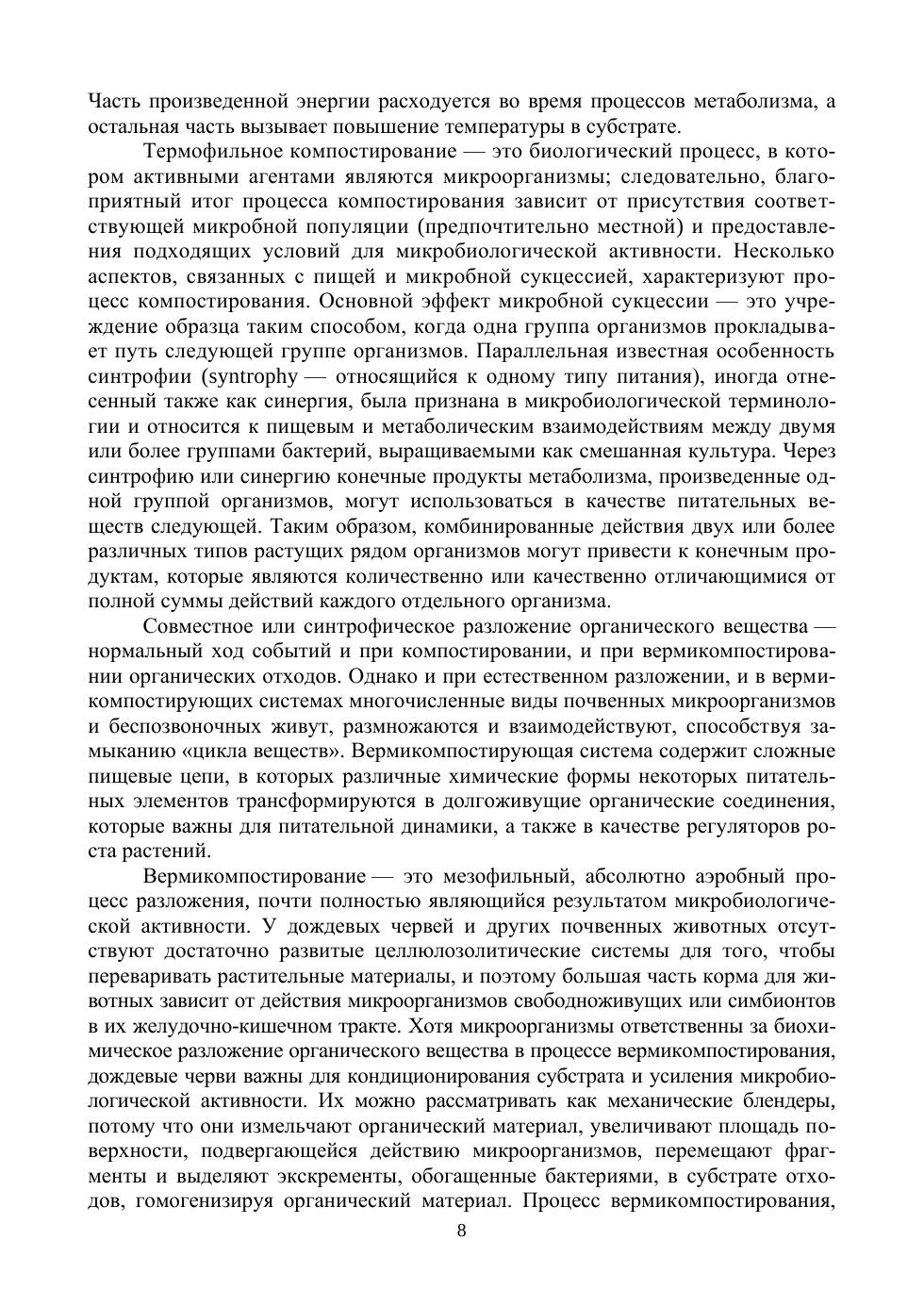 Часть произведенной энергии расходуется во время процессов метаболизма, а остальная часть вызывает повышение температуры в субстрате.

Термофильное компостирование — это биологический процесс, в котором активными агентами являются микроорганизмы; следовательно, благоприятный итог процесса компостирования зависит от присутствия соответствующей микробной популяции (предпочтительно местной) и предоставления подходящих условий для микробиологической активности. Несколько аспектов, связанных с пищей и микробной сукцессией, характеризуют процесс компостирования. Основной эффект микробной сукцессии — это учреждение образца таким способом, когда одна группа организмов прокладывает путь следующей группе организмов. Параллельная известная особенность синтрофии (syntrophy — относящийся к одному типу питания), иногда отнесенный также как синергия, была признана в микробиологической терминологии и относится к пищевым и метаболическим взаимодействиям между двумя или более группами бактерий, выращиваемыми как смешанная культура. Через синтрофию или синергию конечные продукты метаболизма, произведенные одной группой организмов, могут использоваться в качестве питательных веществ следующей. Таким образом, комбинированные действия двух или более различных типов растущих рядом организмов могут привести к конечным продуктам, которые являются количественно или качественно отличающимися от полной суммы действий каждого отдельного организма.

Совместное или синтрофическое разложение органического вещества — нормальный ход событий и при компостировании, и при вермикомпостировании органических отходов. Однако и при естественном разложении, и в вермикомпостирующих системах многочисленные виды почвенных микроорганизмов и беспозвоночных живут, размножаются и взаимодействуют, способствуя замыканию «цикла веществ». Вермикомпостирующая система содержит сложные пищевые цепи, в которых различные химические формы некоторых питательных элементов трансформируются в долгоживущие органические соединения, которые важны для питательной динамики, а также в качестве регуляторов роста растений.

Вермикомпостирование — это мезофильный, абсолютно аэробный процесс разложения, почти полностью являющийся результатом микробиологической активности. У дождевых червей и других почвенных животных отсутствуют достаточно развитые целлюлозолитические системы для того, чтобы переваривать растительные материалы, и поэтому большая часть корма для животных зависит от действия микроорганизмов свободноживущих или симбионтов в их желудочно-кишечном тракте. Хотя микроорганизмы ответственны за биохимическое разложение органического вещества в процессе вермикомпостирования, дождевые черви важны для кондиционирования субстрата и усиления микробиологической активности. Их можно рассматривать как механические блендеры, потому что они измельчают органический материал, увеличивают площадь поверхности, подвергающейся действию микроорганизмов, перемещают фрагменты и выделяют экскременты, обогащенные бактериями, в субстрате отходов, гомогенизируя органический материал. Процесс вермикомпостирования,

8